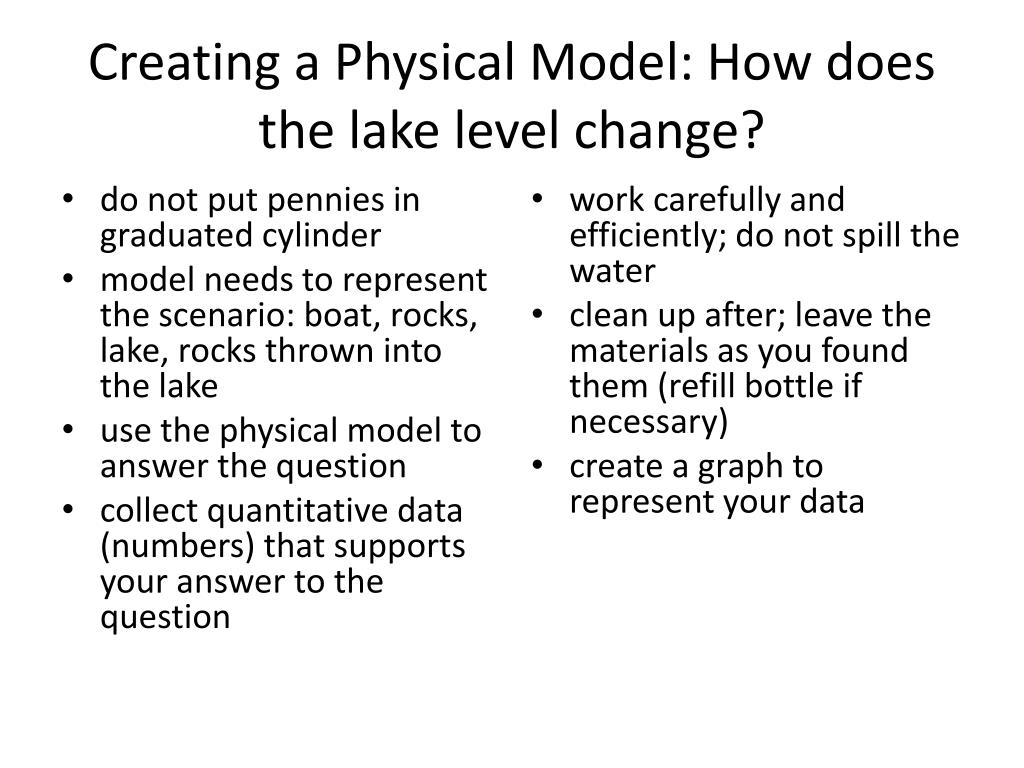 Creating a Physical Model: How does the lake level change?

• do not put pennies in graduated cylinder
• model needs to represent the scenario: boat, rocks, lake, rocks thrown into the lake
• use the physical model to answer the question
• collect quantitative data (numbers) that supports your answer to the question

• work carefully and efficiently; do not spill the water
• clean up after; leave the materials as you found them (refill bottle if necessary)
• create a graph to represent your data